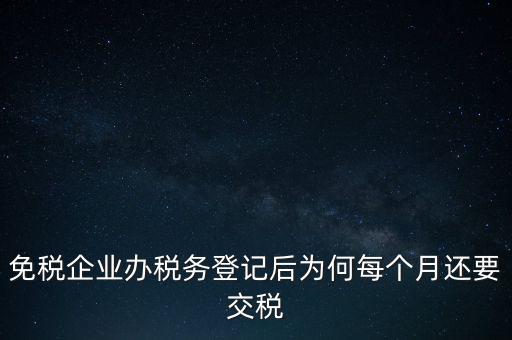 免税企业办税务登记后为何每个月还要交税